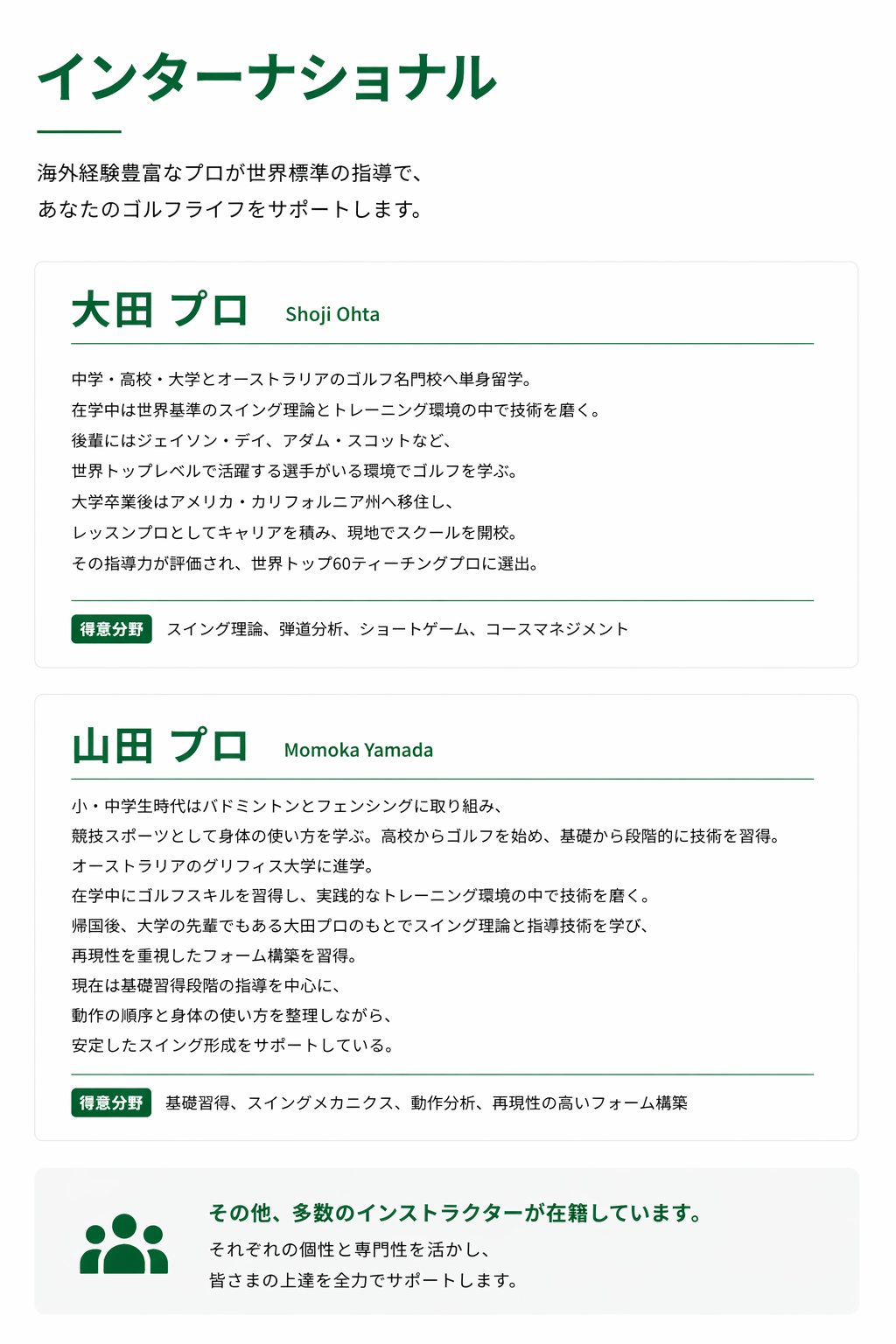 インターナショナル

海外経験豊富なプロが世界標準の指導で、
あなたのゴルフライフをサポートします。

大田 プロ Shoji Ohta

中学・高校・大学とオーストラリアのゴルフ名門校へ単身留学。
在学中は世界基準のスイング理論とトレーニング環境の中で技術を磨く。
後輩にはジェイソン・デイ、アダム・スコットなど、
世界トップレベルで活躍する選手がいる環境でゴルフを学ぶ。
大学卒業後はアメリカ・カリフォルニア州へ移住し、
レッスンプロとしてキャリアを積み、現地でスクールを開校。
その指導力が評価され、世界トップ60ティーチングプロに選出。

得意分野 スイング理論、弾道分析、ショートゲーム、コースマネジメント

山田 プロ Momoka Yamada

小・中学生時代はバドミントンとフェンシングに取り組み、
競技スポーツとして身体の使い方を学ぶ。高校からゴルフを始め、基礎から段階的に技術を習得。
オーストラリアのグリフィス大学に進学。
在学中にゴルフスキルを習得し、実践的なトレーニング環境の中で技術を磨く。
帰国後、大学の先輩でもある大田プロのもとでスイング理論と指導技術を学び、
再現性を重視したフォーム構築を習得。
現在は基礎習得段階の指導を中心に、
動作の順序と身体の使い方を整理しながら、
安定したスイング形成をサポートしている。

得意分野 基礎習得、スイングメカニクス、動作分析、再現性の高いフォーム構築

その他、多数のインストラクターが在籍しています。
それぞれの個性と専門性を活かし、
皆さまの上達を全力でサポートします。